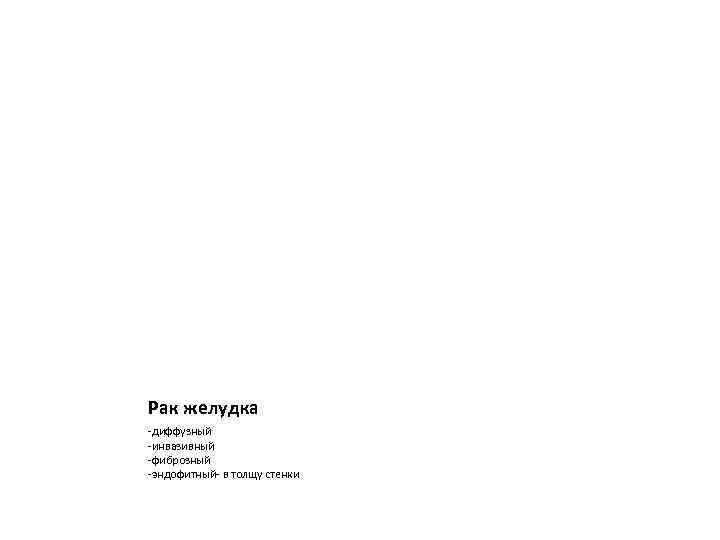 Рак желудка

-диффузный
-инвазивный
-фиброзный
-эндофитный- в толщу стенки